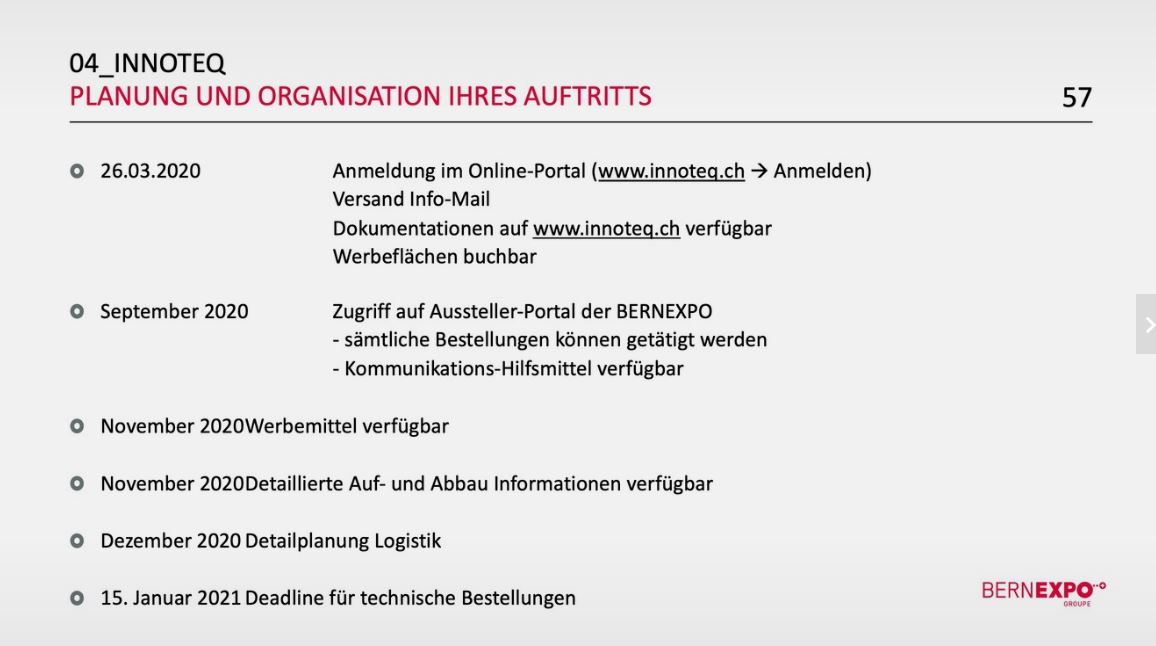 04_INNOTEQ
PLANUNG UND ORGANISATION IHRES AUFTRITTS

57

26.03.2020 Anmeldung im Online-Portal (www.innoteq.ch → Anmelden)
Versand Info-Mail
Dokumentationen auf www.innoteq.ch verfügbar
Werbeflächen buchbar

September 2020 Zugriff auf Aussteller-Portal der BERNEXPO
- sämtliche Bestellungen können getätigt werden
- Kommunikations-Hilfsmittel verfügbar

November 2020Werbemittel verfügbar

November 2020Detaillierte Auf- und Abbau Informationen verfügbar

Dezember 2020 Detailplanung Logistik

15. Januar 2021 Deadline für technische Bestellungen

BERNEXPO
GROUPE